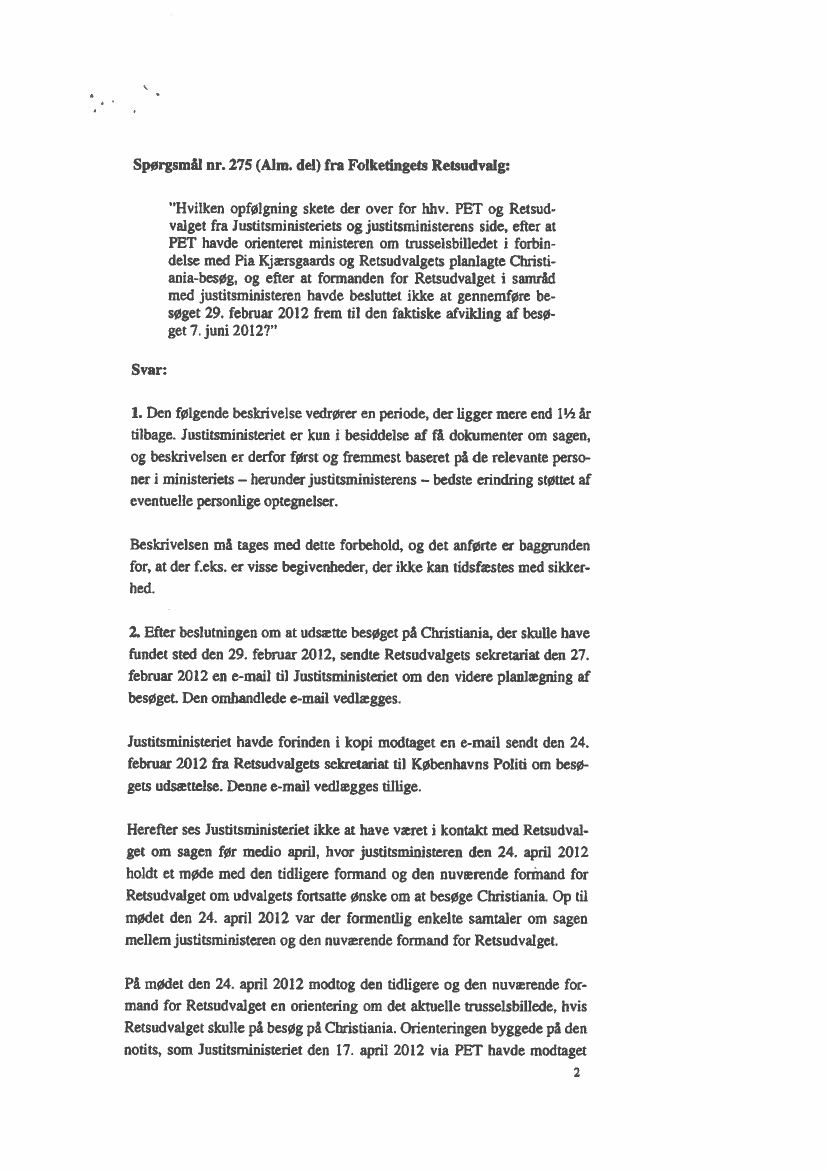 Spørgsmål nr. 275 (Alm. del) fra Folketingets Retsudvalg:

"Hvilken opfølgning skete der over for hhv. PET og Retsudvalget fra Justitsministeriets og justitsministerens side, efter at PET havde orienteret ministeren om trusselsbilledet i forbindelse med Pia Kjærsgaards og Retsudvalgets planlagte Christiania-besøg, og efter at formanden for Retsudvalget i samråd med justitsministeren havde besluttet ikke at gennemføre besøget 29. februar 2012 frem til den faktiske afvikling af besøget 7. juni 2012?"

Svar:

1. Den følgende beskrivelse vedrører en periode, der ligger mere end 1½ år tilbage. Justitsministeriet er kun i besiddelse af få dokumenter om sagen, og beskrivelsen er derfor først og fremmest baseret på de relevante personer i ministeriets – herunder justitsministerens – bedste erindring støttet af eventuelle personlige optegnelser.

Beskrivelsen må tages med dette forbehold, og det anførte er baggrunden for, at der f.eks. er visse begivenheder, der ikke kan tidsfæstes med sikkerhed.

2. Efter beslutningen om at udsætte besøget på Christiania, der skulle have fundet sted den 29. februar 2012, sendte Retsudvalgets sekretariat den 27. februar 2012 en e-mail til Justitsministeriet om den videre planlægning af besøget. Den omhandlede e-mail vedlægges.

Justitsministeriet havde forinden i kopi modtaget en e-mail sendt den 24. februar 2012 fra Retsudvalgets sekretariat til Københavns Politi om besøgets udsættelse. Denne e-mail vedlægges tillige.

Herefter ses Justitsministeriet ikke at have været i kontakt med Retsudvalget om sagen før medio april, hvor justitsministeren den 24. april 2012 holdt et møde med den tidligere formand og den nuværende formand for Retsudvalget om udvalgets fortsatte ønske om at besøge Christiania. Op til mødet den 24. april 2012 var der formentlig enkelte samtaler om sagen mellem justitsministeren og den nuværende formand for Retsudvalget.

På mødet den 24. april 2012 modtog den tidligere og den nuværende formand for Retsudvalget en orientering om det aktuelle trusselsbillede, hvis Retsudvalget skulle på besøg på Christiania. Orienteringen byggede på den notits, som Justitsministeriet den 17. april 2012 via PET havde modtaget

2